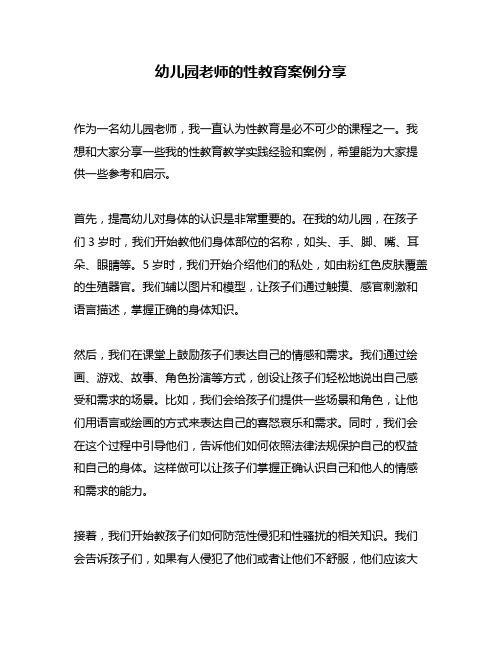 幼儿园老师的性教育案例分享

作为一名幼儿园老师，我一直认为性教育是必不可少的课程之一。我想和大家分享一些我的性教育教学实践经验和案例，希望能为大家提供一些参考和启示。

首先，提高幼儿对身体的认识是非常重要的。在我的幼儿园，在孩子们 3 岁时，我们开始教他们身体部位的名称，如头、手、脚、嘴、耳朵、眼睛等。5 岁时，我们开始介绍他们的私处，如由粉红色皮肤覆盖的生殖器官。我们辅以图片和模型，让孩子们通过触摸、感官刺激和语言描述，掌握正确的身体知识。

然后，我们在课堂上鼓励孩子们表达自己的情感和需求。我们通过绘画、游戏、故事、角色扮演等方式，创设让孩子们轻松地说出自己感受和需求的场景。比如，我们会给孩子们提供一些场景和角色，让他们用语言或绘画的方式来表达自己的喜怒哀乐和需求。同时，我们会在这个过程中引导他们，告诉他们如何依照法律法规保护自己的权益和自己的身体。这样做可以让孩子们掌握正确认识自己和他人的情感和需求的能力。

接着，我们开始教孩子们如何防范性侵犯和性骚扰的相关知识。我们会告诉孩子们，如果有人侵犯了他们或者让他们不舒服，他们应该大